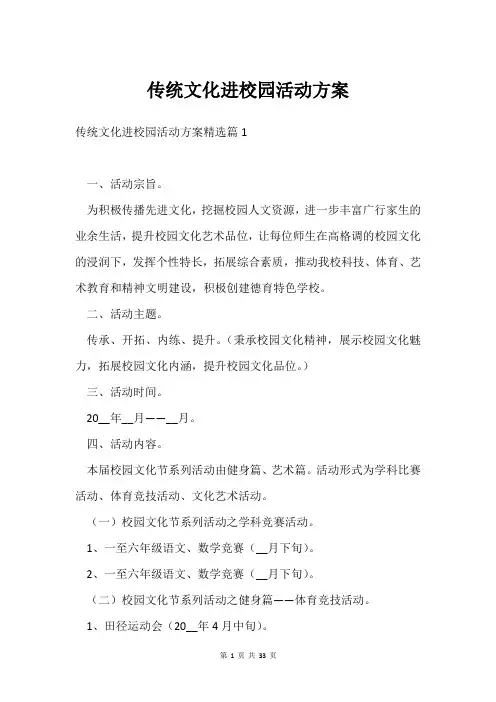 传统文化进校园活动方案

传统文化进校园活动方案精选篇 1

一、活动宗旨。

为积极传播先进文化，挖掘校园人文资源，进一步丰富广行家生的业余生活，提升校园文化艺术品位，让每位师生在高格调的校园文化的浸润下，发挥个性特长，拓展综合素质，推动我校科技、体育、艺术教育和精神文明建设，积极创建德育特色学校。

二、活动主题。

传承、开拓、内练、提升。（秉承校园文化精神，展示校园文化魅力，拓展校园文化内涵，提升校园文化品位。）

三、活动时间。

20__年__月——__月。

四、活动内容。

本届校园文化节系列活动由健身篇、艺术篇。活动形式为学科比赛活动、体育竞技活动、文化艺术活动。

（一）校园文化节系列活动之学科竞赛活动。

1、一至六年级语文、数学竞赛（__月下旬）。

2、一至六年级语文、数学竞赛（__月下旬）。

（二）校园文化节系列活动之健身篇——体育竞技活动。

1、田径运动会（20__年 4 月中旬）。

第 1 页 共 33 页